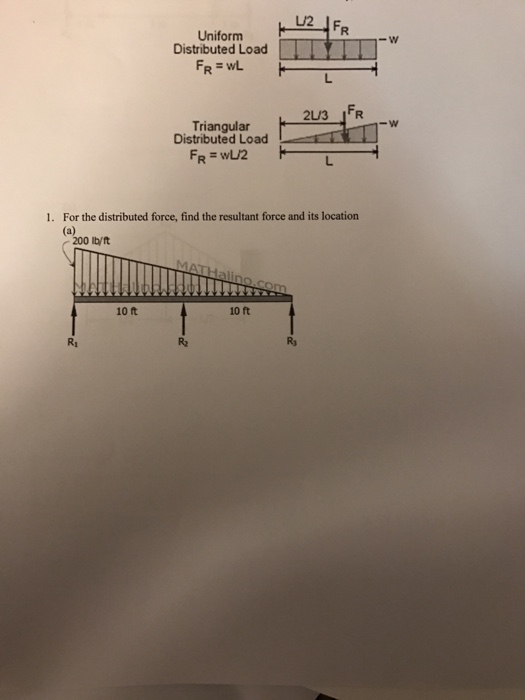 Uniform Distributed Load
$F_R = wL$

L/2
$F_R$
w
L

Triangular Distributed Load
$F_R = wL/2$

2L/3
$F_R$
w
L

1. For the distributed force, find the resultant force and its location
(a)
200 lb/ft

MATHalino.com
MATHalino.com

10 ft
10 ft

$R_1$
$R_2$
$R_3$